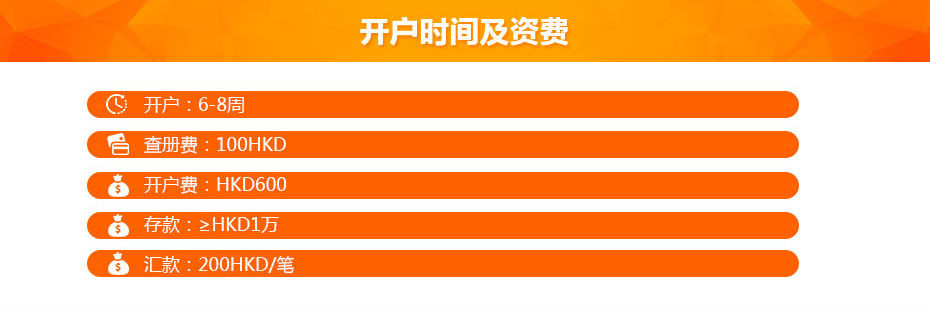 开户时间及资费

开户：6-8周

查册费：100HKD

开户费：HKD600

存款：≥HKD1万

汇款：200HKD/笔